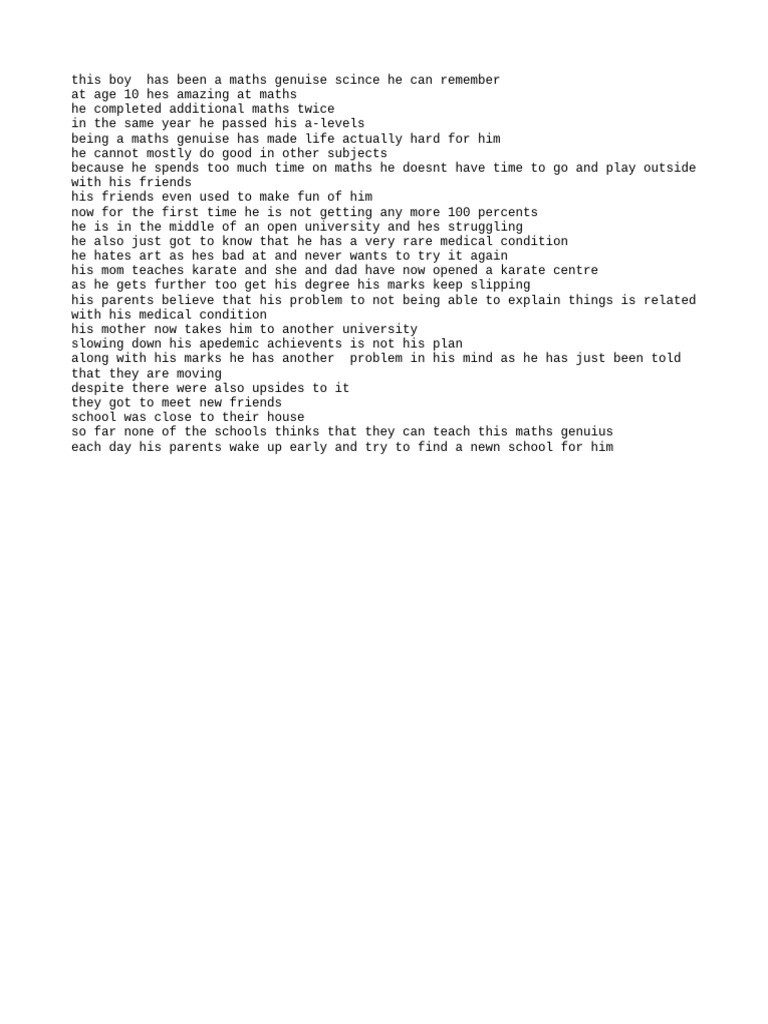 this boy  has been a maths genuise scince he can remember
at age 10 hes amazing at maths
he completed additional maths twice
in the same year he passed his a-levels
being a maths genuise has made life actually hard for him
he cannot mostly do good in other subjects
because he spends too much time on maths he doesnt have time to go and play outside with his friends
his friends even used to make fun of him
now for the first time he is not getting any more 100 percents
he is in the middle of an open university and hes struggling
he also just got to know that he has a very rare medical condition
he hates art as hes bad at and never wants to try it again
his mom teaches karate and she and dad have now opened a karate centre
as he gets further too get his degree his marks keep slipping
his parents believe that his problem to not being able to explain things is related with his medical condition
his mother now takes him to another university
slowing down his apedemic achievents is not his plan
along with his marks he has another  problem in his mind as he has just been told that they are moving
despite there were also upsides to it
they got to meet new friends
school was close to their house
so far none of the schools thinks that they can teach this maths genuius
each day his parents wake up early and try to find a newn school for him